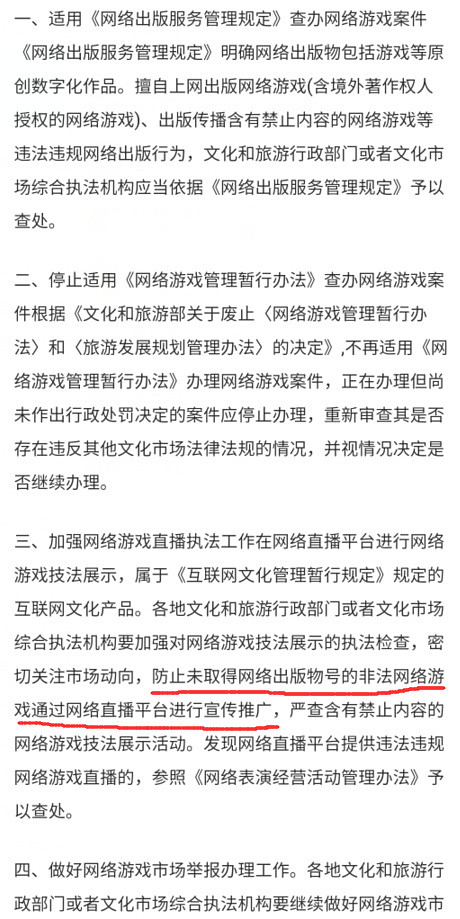 一、适用《网络出版服务管理规定》查办网络游戏案件《网络出版服务管理规定》明确网络出版物包括游戏等原创数字化作品。擅自上网出版网络游戏(含境外著作权人授权的网络游戏)、出版传播含有禁止内容的网络游戏等违法违规网络出版行为，文化和旅游行政部门或者文化市场综合执法机构应当依据《网络出版服务管理规定》予以查处。

二、停止适用《网络游戏管理暂行办法》查办网络游戏案件根据《文化和旅游部关于废止〈网络游戏管理暂行办法〉和〈旅游发展规划管理办法〉的决定》，不再适用《网络游戏管理暂行办法》办理网络游戏案件，正在办理但尚未作出行政处罚决定的案件应停止办理，重新审查其是否存在违反其他文化市场法律法规的情况，并视情况决定是否继续办理。

三、加强网络游戏直播执法工作在网络直播平台进行网络游戏技法展示，属于《互联网文化管理暂行规定》规定的互联网文化产品。各地文化和旅游行政部门或者文化市场综合执法机构要加强对网络游戏技法展示的执法检查，密切关注市场动向，防止未取得网络出版物号的非法网络游戏通过网络直播平台进行宣传推广，严查含有禁止内容的网络游戏技法展示活动。发现网络直播平台提供违法违规网络游戏直播的，参照《网络表演经营活动管理办法》予以查处。

四、做好网络游戏市场举报办理工作。各地文化和旅游行政部门或者文化市场综合执法机构要继续做好网络游戏市